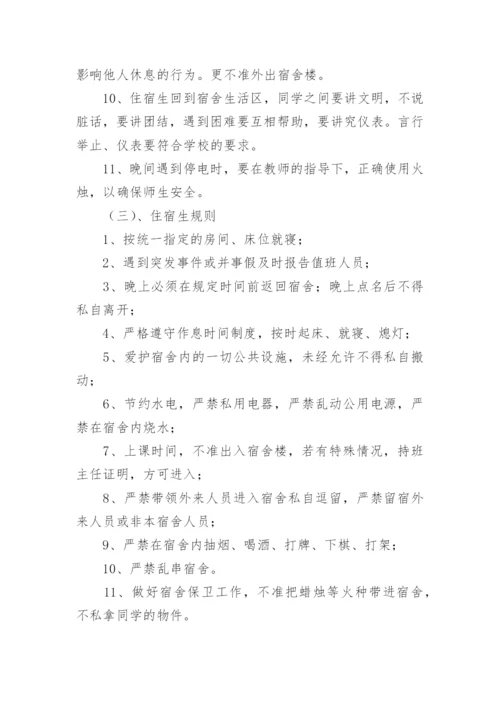 影响他人休息的行为。更不准外出宿舍楼。

10、住宿生回到宿舍生活区，同学之间要讲文明，不说脏话，要讲团结，遇到困难要互相帮助，要讲究仪表。言行举止、仪表要符合学校的要求。

11、晚间遇到停电时，要在教师的指导下，正确使用火烛，以确保师生安全。

（三）、住宿生规则

1、按统一指定的房间、床位就寝；

2、遇到突发事件或并事假及时报告值班人员；

3、晚上必须在规定时间前返回宿舍；晚上点名后不得私自离开；

4、严格遵守作息时间制度，按时起床、就寝、熄灯；

5、爱护宿舍内的一切公共设施，未经允许不得私自搬动；

6、节约水电，严禁私用电器，严禁乱动公用电源，严禁在宿舍内烧水；

7、上课时间，不准出入宿舍楼，若有特殊情况，持班主任证明，方可进入；

8、严禁带领外来人员进入宿舍私自逗留，严禁留宿外来人员或非本宿舍人员；

9、严禁在宿舍内抽烟、喝酒、打牌、下棋、打架；

10、严禁乱串宿舍。

11、做好宿舍保卫工作，不准把蜡烛等火种带进宿舍，不私拿同学的物件。